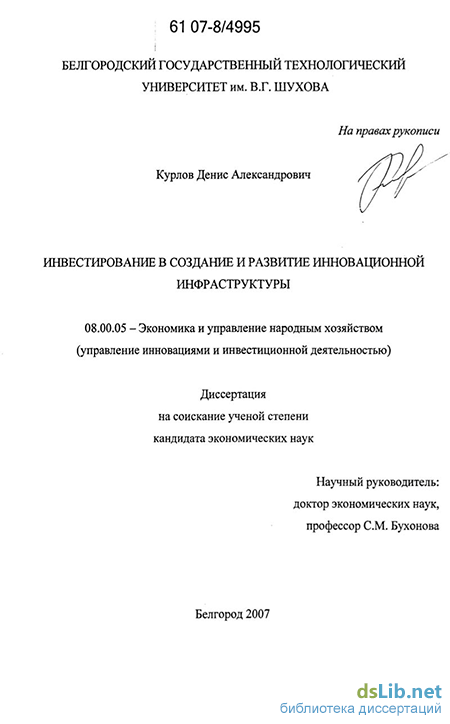 61 07-8/4995

БЕЛГОРОДСКИЙ ГОСУДАРСТВЕННЫЙ ТЕХНОЛОГИЧЕСКИЙ УНИВЕРСИТЕТ им. В.Г. ШУХОВА

На правах рукописи

Курлов Денис Александрович

ИНВЕСТИРОВАНИЕ В СОЗДАНИЕ И РАЗВИТИЕ ИННОВАЦИОННОЙ ИНФРАСТРУКТУРЫ

08.00.05 – Экономика и управление народным хозяйством (управление инновациями и инвестиционной деятельностью)

Диссертация
на соискание ученой степени
кандидата экономических наук

Научный руководитель:
доктор экономических наук,
профессор С.М. Бухонова

Белгород 2007

dsLib.net
библиотека диссертаций